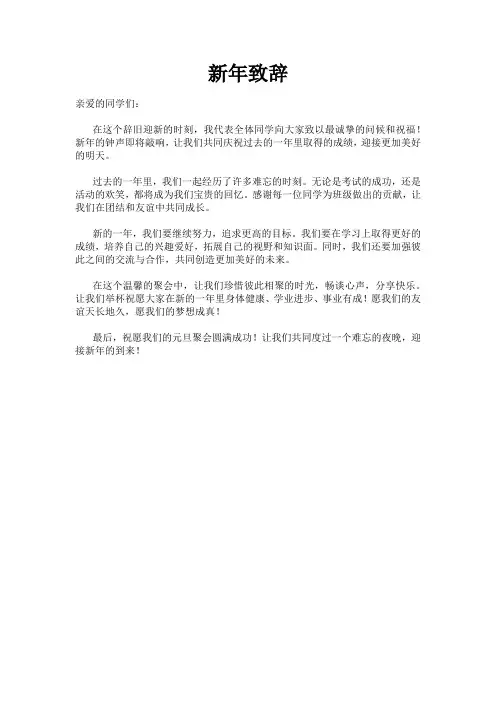 新年致辞

亲爱的同学们：

在这个辞旧迎新的时刻，我代表全体同学向大家致以最诚挚的问候和祝福！新年的钟声即将敲响，让我们共同庆祝过去的一年里取得的成绩，迎接更加美好的明天。

过去的一年里，我们一起经历了许多难忘的时刻。无论是考试的成功，还是活动的欢笑，都将成为我们宝贵的回忆。感谢每一位同学为班级做出的贡献，让我们在团结和友谊中共同成长。

新的一年，我们要继续努力，追求更高的目标。我们要在学习上取得更好的成绩，培养自己的兴趣爱好，拓展自己的视野和知识面。同时，我们还要加强彼此之间的交流与合作，共同创造更加美好的未来。

在这个温馨的聚会中，让我们珍惜彼此相聚的时光，畅谈心声，分享快乐。让我们举杯祝愿大家在新的一年里身体健康、学业进步、事业有成！愿我们的友谊天长地久，愿我们的梦想成真！

最后，祝愿我们的元旦聚会圆满成功！让我们共同度过一个难忘的夜晚，迎接新年的到来！